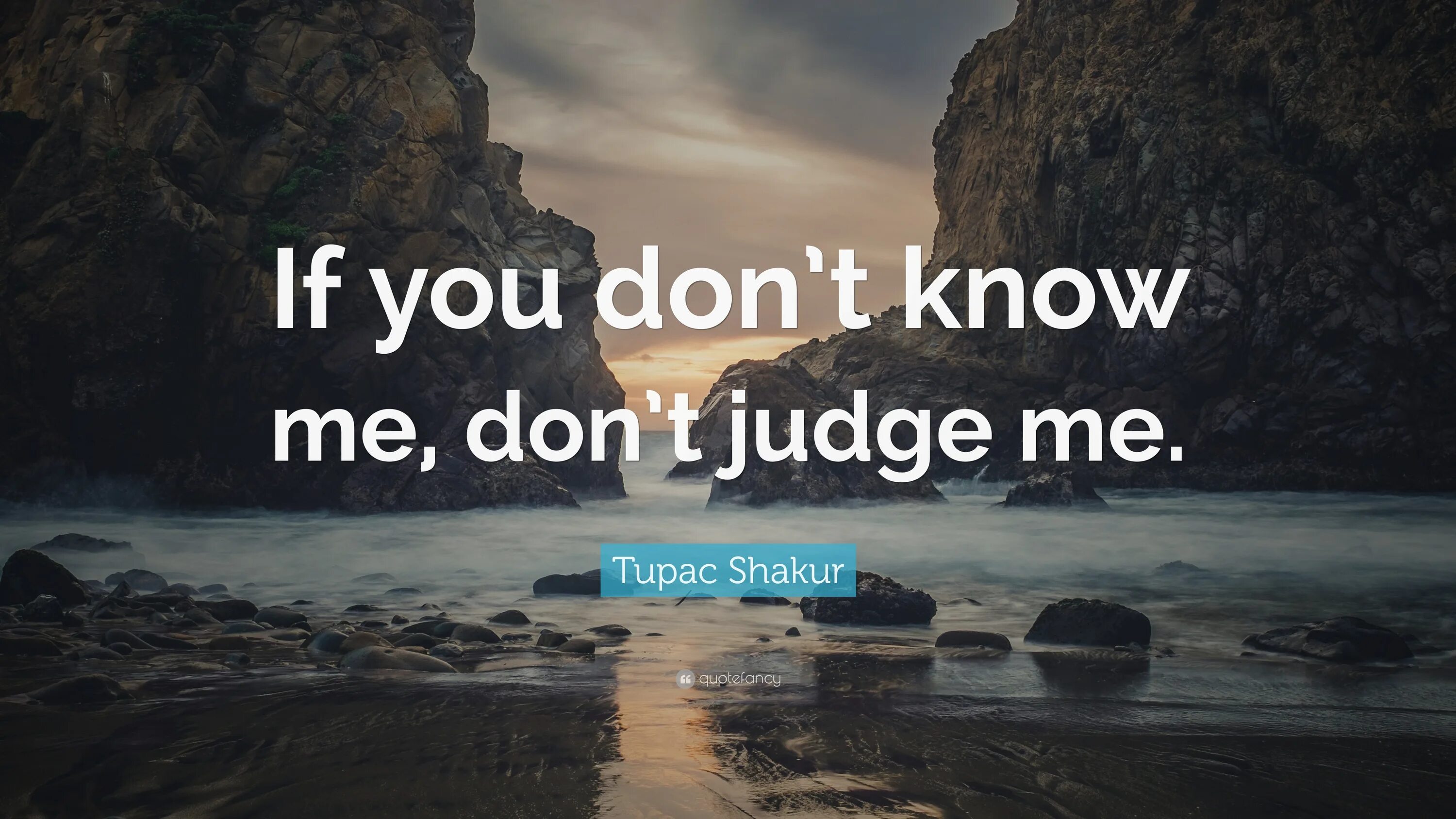 If you don't know me, don't judge me.

Tupac Shakur

quotefancy